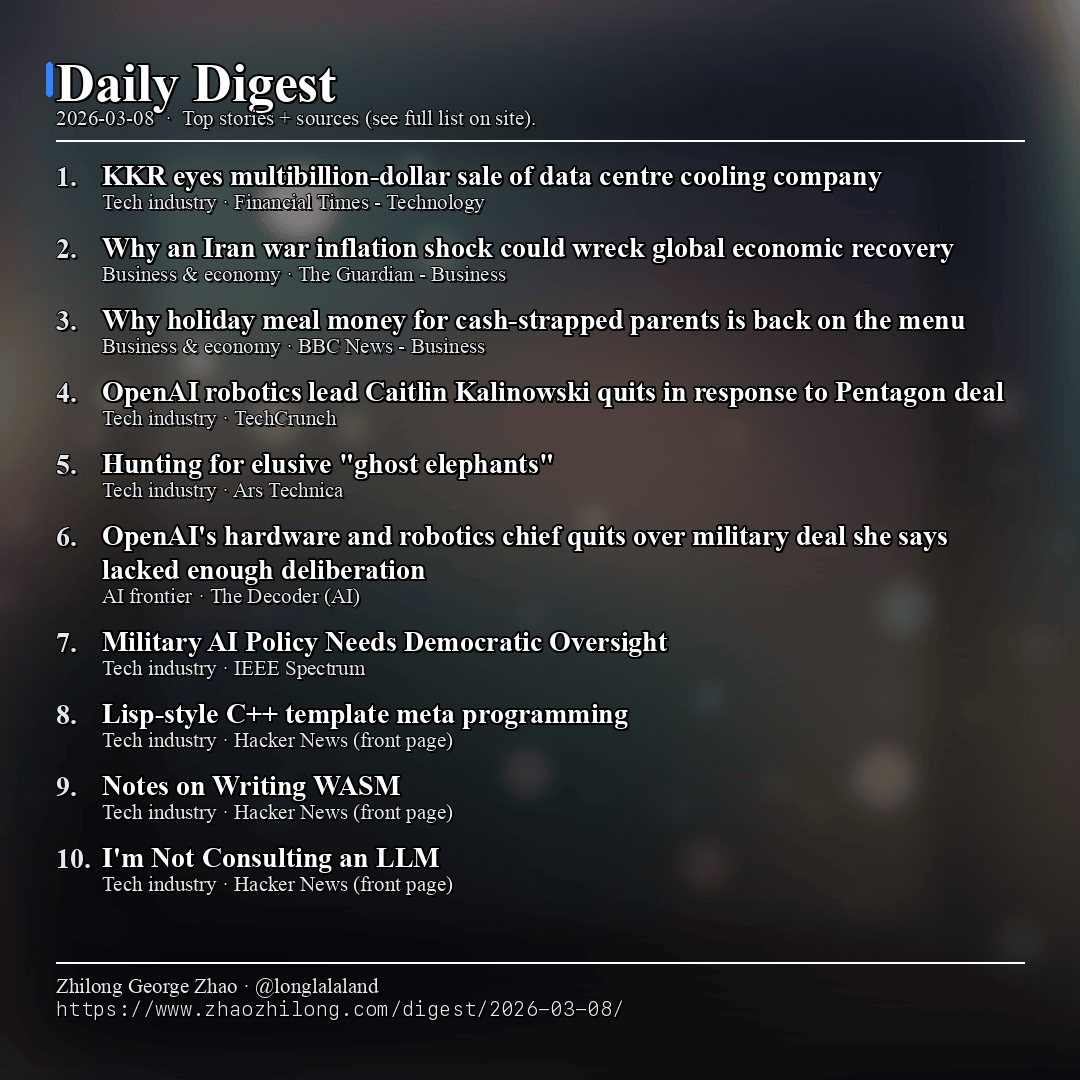 Daily Digest
2026-03-08 · Top stories + sources (see full list on site).

1. KKR eyes multibillion-dollar sale of data centre cooling company
Tech industry · Financial Times - Technology

2. Why an Iran war inflation shock could wreck global economic recovery
Business & economy · The Guardian - Business

3. Why holiday meal money for cash-strapped parents is back on the menu
Business & economy · BBC News - Business

4. OpenAI robotics lead Caitlin Kalinowski quits in response to Pentagon deal
Tech industry · TechCrunch

5. Hunting for elusive "ghost elephants"
Tech industry · Ars Technica

6. OpenAI's hardware and robotics chief quits over military deal she says lacked enough deliberation
AI frontier · The Decoder (AI)

7. Military AI Policy Needs Democratic Oversight
Tech industry · IEEE Spectrum

8. Lisp-style C++ template meta programming
Tech industry · Hacker News (front page)

9. Notes on Writing WASM
Tech industry · Hacker News (front page)

10. I'm Not Consulting an LLM
Tech industry · Hacker News (front page)

Zhilong George Zhao · @longlalaland
https://www.zhaozhilong.com/digest/2026-03-08/